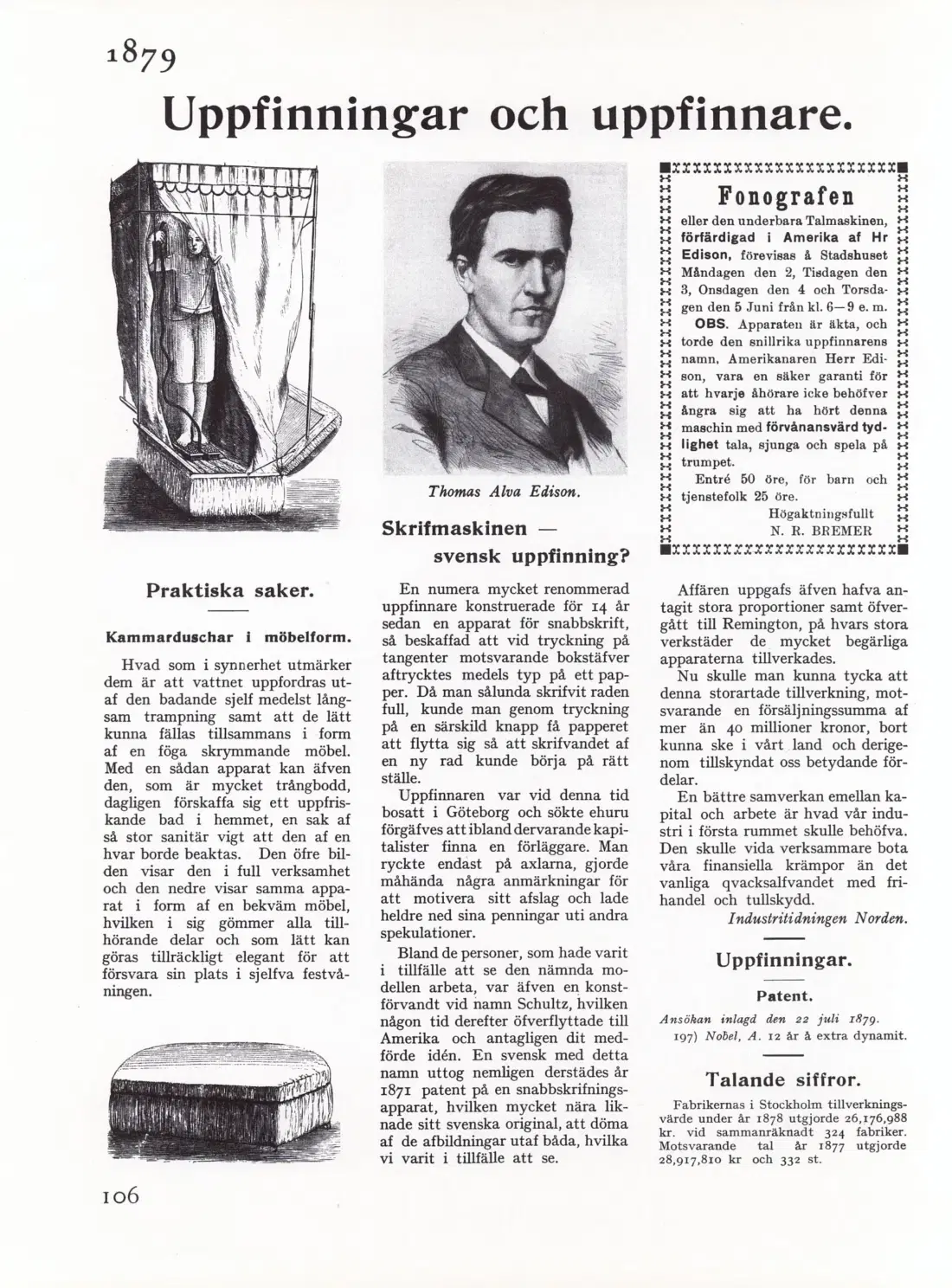 1879

Uppfinningar och uppfinnare.

Praktiska saker.

Kammarduschar i möbelform.

Hvad som i synnerhet utmärker dem är att vattnet uppfordras utaf den badande sjelf medelst långsam trampning samt att de lätt kunna fällas tillsammans i form af en föga skrymmande möbel. Med en sådan apparat kan äfven den, som är mycket trångbodd, dagligen förskaffa sig ett uppfriskande bad i hemmet, en sak af så stor sanitär vigt att den af en hvar borde beaktas. Den öfre bilden visar den i full verksamhet och den nedre visar samma apparat i form af en bekväm möbel, hvilken i sig gömmer alla tillhörande delar och som lätt kan göras tillräckligt elegant för att försvara sin plats i sjelfva festvåningen.

Thomas Alva Edison.

Skrifmaskinen — svensk uppfinning?

En numera mycket renommerad uppfinnare konstruerade för 14 år sedan en apparat för snabbskrift, så beskaffad att vid tryckning på tangenter motsvarande bokstäfver aftrycktes medels typ på ett papper. Då man sålunda skrifvit raden full, kunde man genom tryckning på en särskild knapp få papperet att flytta sig så att skrifvandet af en ny rad kunde börja på rätt ställe.

Uppfinnaren var vid denna tid bosatt i Göteborg och sökte ehuru förgäfves att ibland dervarande kapitalister finna en förläggare. Man ryckte endast på axlarna, gjorde måhända några anmärkningar för att motivera sitt afslag och lade heldre ned sina penningar uti andra spekulationer.

Bland de personer, som hade varit i tillfälle att se den nämnda modellen arbeta, var äfven en konstförvandt vid namn Schultz, hvilken någon tid derefter öfverflyttade till Amerika och antagligen dit medförde idén. En svensk med detta namn uttog nemligen derstädes år 1871 patent på en snabbskrifningsapparat, hvilken mycket nära liknade sitt svenska original, att döma af de afbildningar utaf båda, hvilka vi varit i tillfälle att se.

Fonografen

eller den underbara Talmaskinen, förfärdigad i Amerika af Hr Edison, förevisas å Stadshuset Måndagen den 2, Tisdagen den 3, Onsdagen den 4 och Torsdagen den 5 Juni från kl. 6—9 e. m.

OBS. Apparaten är äkta, och torde den snillrika uppfinnarens namn, Amerikanaren Herr Edison, vara en säker garanti för att hvarje åhörare icke behöfver ångra sig att ha hört denna maschin med förvånansvärd tydlighet tala, sjunga och spela på trumpet.

Entré 50 öre, för barn och tjenstefolk 25 öre.

Högaktningsfullt
N. R. BREMER

Affären uppgafs äfven hafva antagit stora proportioner samt öfvergått till Remington, på hvars stora verkstäder de mycket begärliga apparaterna tillverkades.

Nu skulle man kunna tycka att denna storartade tillverkning, motsvarande en försäljningssumma af mer än 40 millioner kronor, bort kunna ske i vårt land och derigenom tillskyndat oss betydande fördelar.

En bättre samverkan emellan kapital och arbete är hvad vår industri i första rummet skulle behöfva. Den skulle vida verksammare bota våra finansiella krämpor än det vanliga qvacksalfvandet med frihandel och tullskydd.

Industritidningen Norden.

Uppfinningar.

Patent.

Ansökan inlagd den 22 juli 1879.
197) Nobel, A. 12 år å extra dynamit.

Talande siffror.

Fabrikernas i Stockholm tillverkningsvärde under år 1878 utgjorde 26,176,988 kr. vid sammanräknadt 324 fabriker. Motsvarande tal år 1877 utgjorde 28,917,810 kr och 332 st.

106